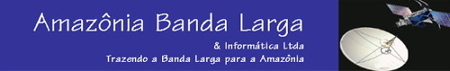 Amazônia Banda Larga

& Informática Ltda
Trazendo a Banda Larga para a Amazônia